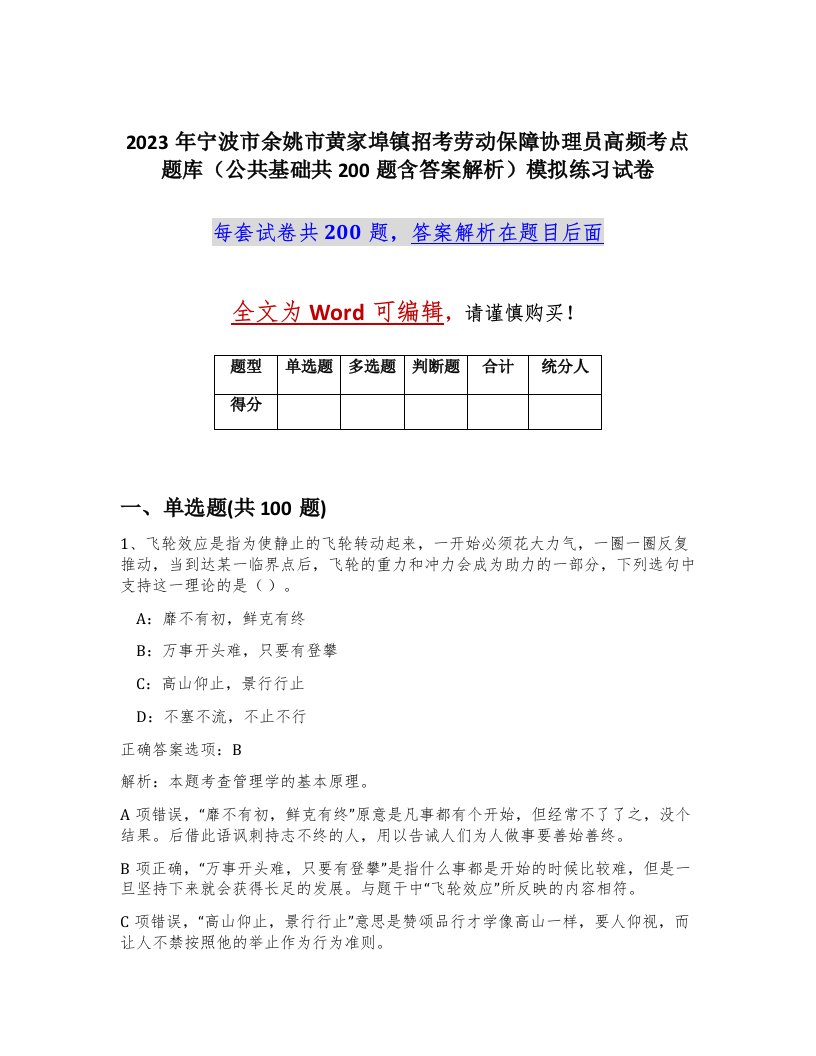 2023 年宁波市余姚市黄家埠镇招考劳动保障协理员高频考点题库（公共基础共 200 题含答案解析）模拟练习试卷

每套试卷共 200 题，答案解析在题目后面

全文为 Word 可编辑，请谨慎购买！

| 题型 | 单选题 | 多选题 | 判断题 | 合计 | 统分人 |
|---|---|---|---|---|---|
| 得分 | | | | | |

一、单选题(共 100 题)

1、飞轮效应是指为使静止的飞轮转动起来，一开始必须花大力气，一圈一圈反复推动，当到达某一临界点后，飞轮的重力和冲力会成为助力的一部分，下列选句中支持这一理论的是（ ）。

A：靡不有初，鲜克有终

B：万事开头难，只要有登攀

C：高山仰止，景行行止

D：不塞不流，不止不行

正确答案选项：B

解析：本题考查管理学的基本原理。

A 项错误，“靡不有初，鲜克有终”原意是凡事都有个开始，但经常不了了之，没个结果。后借此语讽刺持志不终的人，用以告诫人们为人做事要善始善终。

B 项正确，“万事开头难，只要有登攀”是指什么事都是开始的时候比较难，但是一旦坚持下来就会获得长足的发展。与题干中“飞轮效应”所反映的内容相符。

C 项错误，“高山仰止，景行行止”意思是赞颂品行才学像高山一样，要人仰视，而让人不禁按照他的举止作为行为准则。